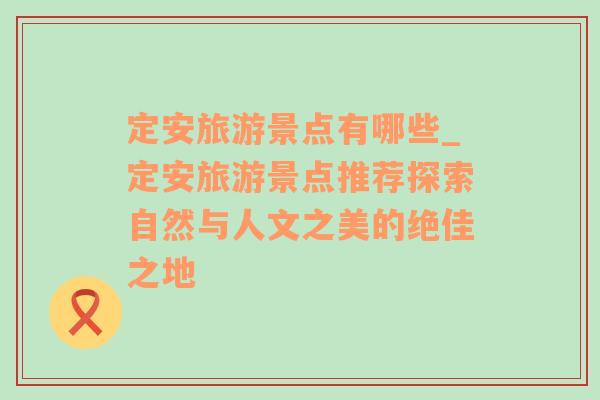 定安旅游景点有哪些_定安旅游景点推荐探索自然与人文之美的绝佳之地